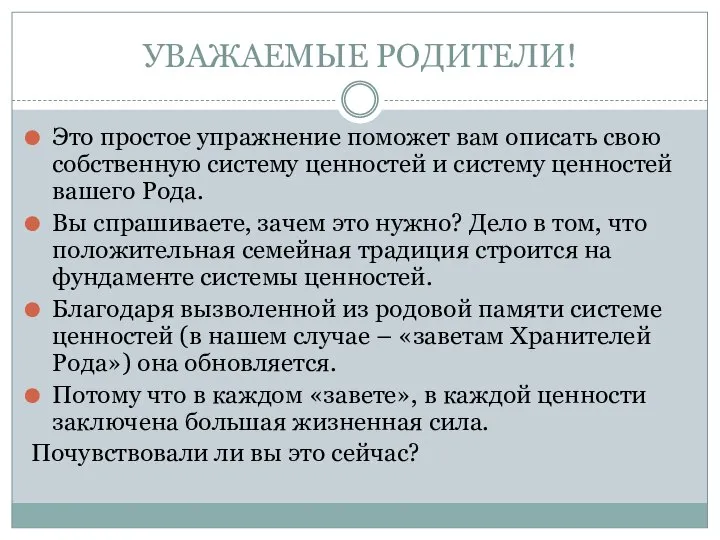 УВАЖАЕМЫЕ РОДИТЕЛИ!

Это простое упражнение поможет вам описать свою собственную систему ценностей и систему ценностей вашего Рода.

Вы спрашиваете, зачем это нужно? Дело в том, что положительная семейная традиция строится на фундаменте системы ценностей.

Благодаря вызволенной из родовой памяти системе ценностей (в нашем случае – «заветам Хранителей Рода») она обновляется.

Потому что в каждом «завете», в каждой ценности заключена большая жизненная сила.

Почувствовали ли вы это сейчас?